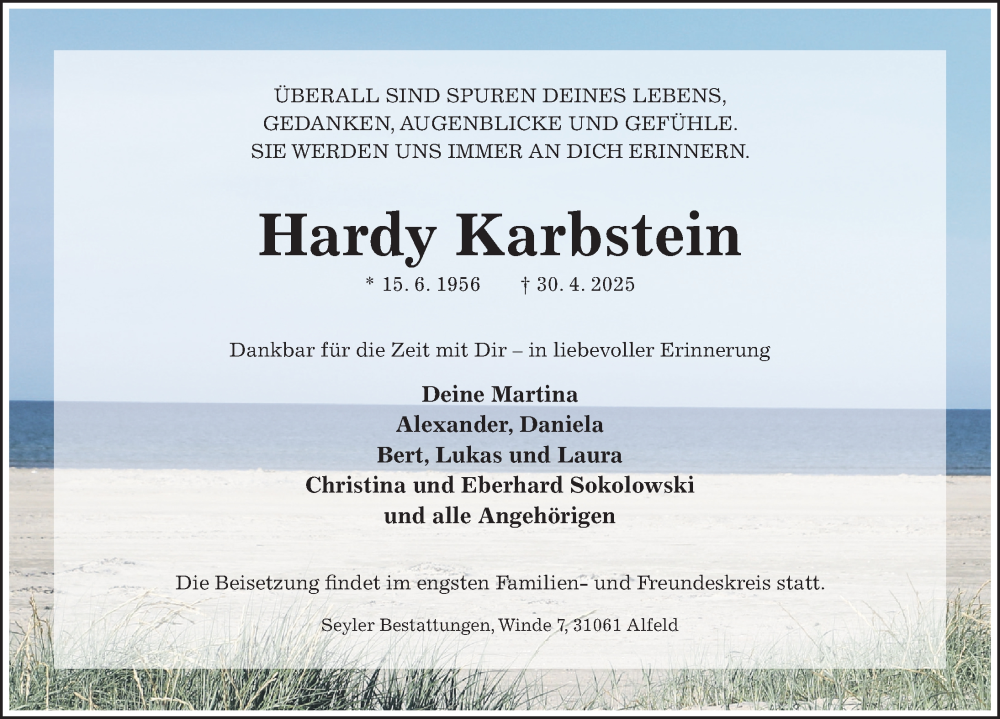 ÜBERALL SIND SPUREN DEINES LEBENS,
GEDANKEN, AUGENBLICKE UND GEFÜHLE.
SIE WERDEN UNS IMMER AN DICH ERINNERN.

Hardy Karbstein

* 15. 6. 1956 † 30. 4. 2025

Dankbar für die Zeit mit Dir – in liebevoller Erinnerung

Deine Martina
Alexander, Daniela
Bert, Lukas und Laura
Christina und Eberhard Sokolowski
und alle Angehörigen

Die Beisetzung findet im engsten Familien- und Freundeskreis statt.

Seyler Bestattungen, Winde 7, 31061 Alfeld